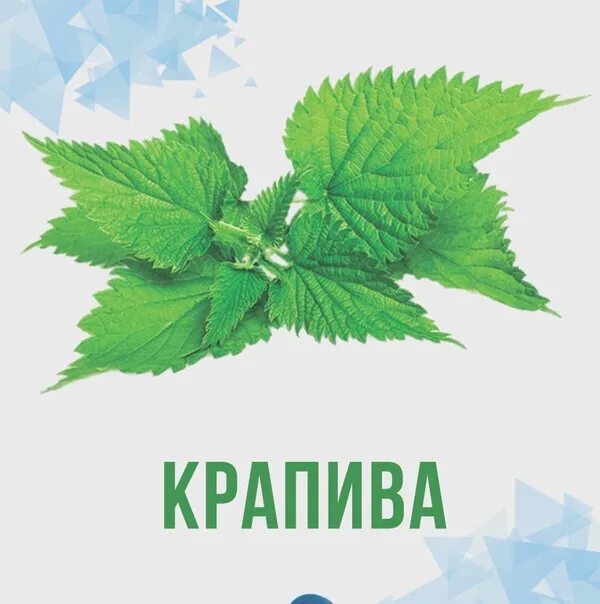 КРАПИВА